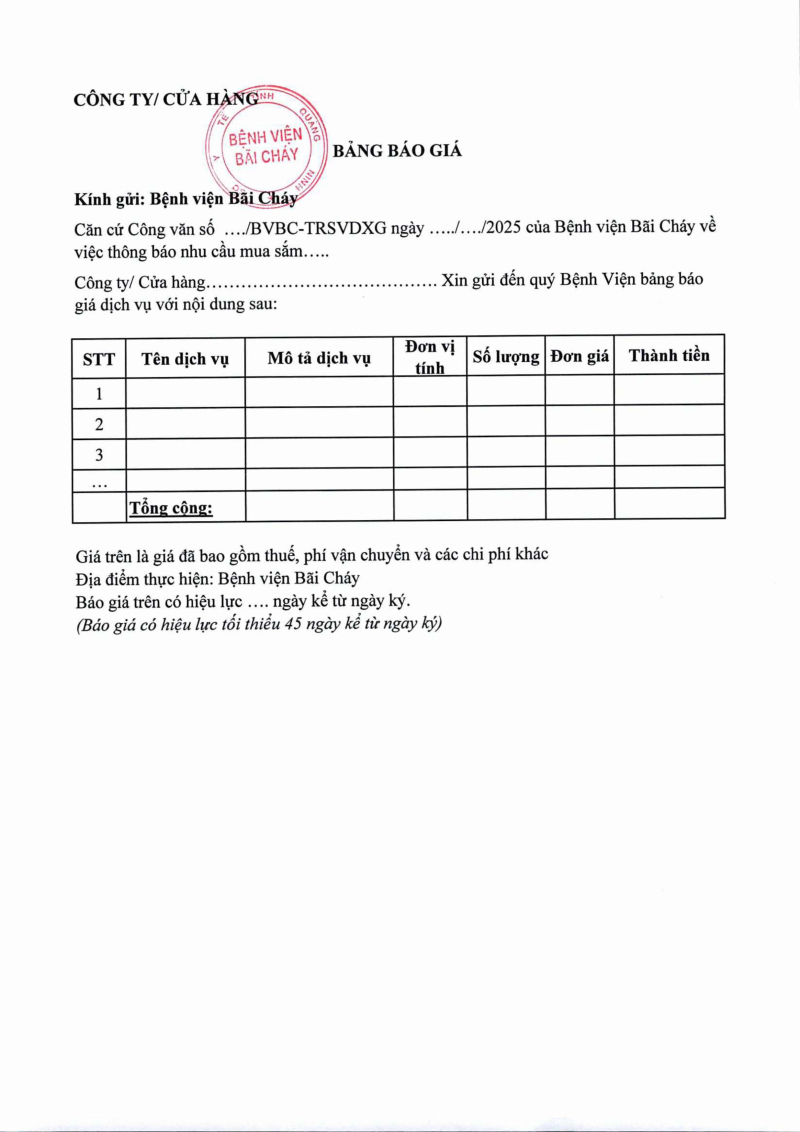 CÔNG TY/ CỬA HÀNG

BỆNH VIỆN BÃI CHÁY

BẢNG BÁO GIÁ

Kính gửi: Bệnh viện Bãi Cháy

Căn cứ Công văn số ..../BVBC-TRSVDXG ngày ...../..../2025 của Bệnh viện Bãi Cháy về việc thông báo nhu cầu mua sắm.....

Công ty/ Cửa hàng....................................... Xin gửi đến quý Bệnh Viện bảng báo giá dịch vụ với nội dung sau:

| STT | Tên dịch vụ | Mô tả dịch vụ | Đơn vị tính | Số lượng | Đơn giá | Thành tiền |
|---|---|---|---|---|---|---|
| 1 | | | | | | |
| 2 | | | | | | |
| 3 | | | | | | |
| ... | | | | | | |
| | Tổng cộng: | | | | | |

Giá trên là giá đã bao gồm thuế, phí vận chuyển và các chi phí khác
Địa điểm thực hiện: Bệnh viện Bãi Cháy
Báo giá trên có hiệu lực .... ngày kể từ ngày ký.
(Báo giá có hiệu lực tối thiểu 45 ngày kể từ ngày ký)